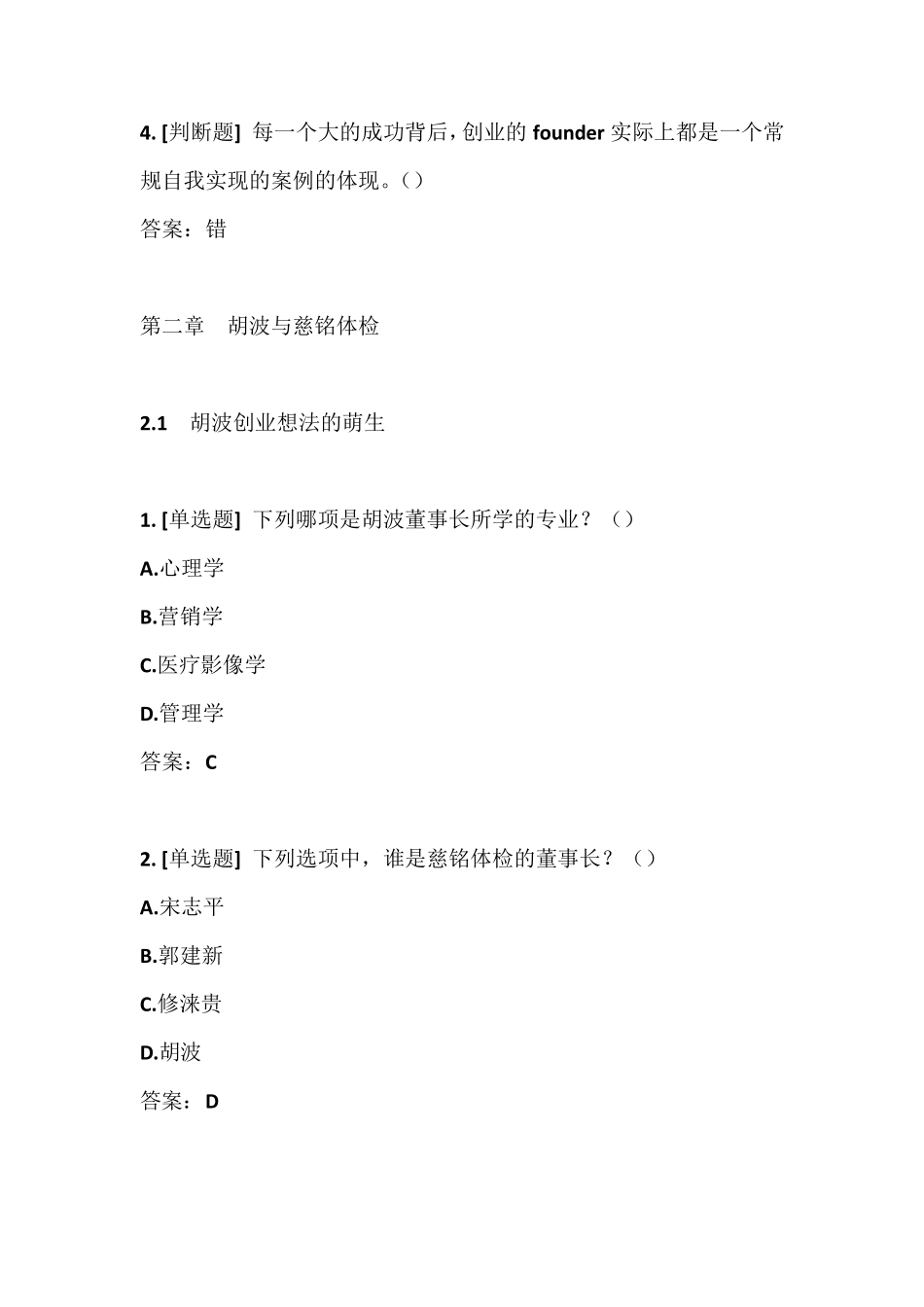 4. [判断题] 每一个大的成功背后，创业的 founder 实际上都是一个常规自我实现的案例的体现。()

答案：错

第二章　胡波与慈铭体检

2.1　胡波创业想法的萌生

1. [单选题] 下列哪项是胡波董事长所学的专业？（）

A.心理学

B.营销学

C.医疗影像学

D.管理学

答案：C

2. [单选题] 下列选项中，谁是慈铭体检的董事长？（）

A.宋志平

B.郭建新

C.修涞贵

D.胡波

答案：D